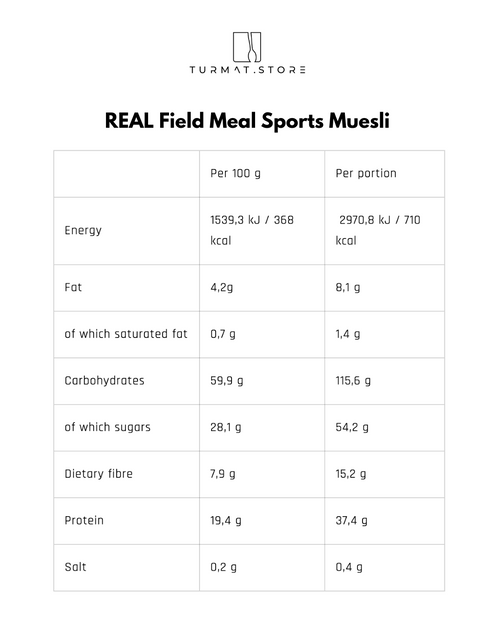 TURMAT.STORE

REAL Field Meal Sports Muesli

|  | Per 100 g | Per portion |
|---|---|---|
| Energy | 1539,3 kJ / 368 kcal | 2970,8 kJ / 710 kcal |
| Fat | 4,2g | 8,1 g |
| of which saturated fat | 0,7 g | 1,4 g |
| Carbohydrates | 59,9 g | 115,6 g |
| of which sugars | 28,1 g | 54,2 g |
| Dietary fibre | 7,9 g | 15,2 g |
| Protein | 19,4 g | 37,4 g |
| Salt | 0,2 g | 0,4 g |